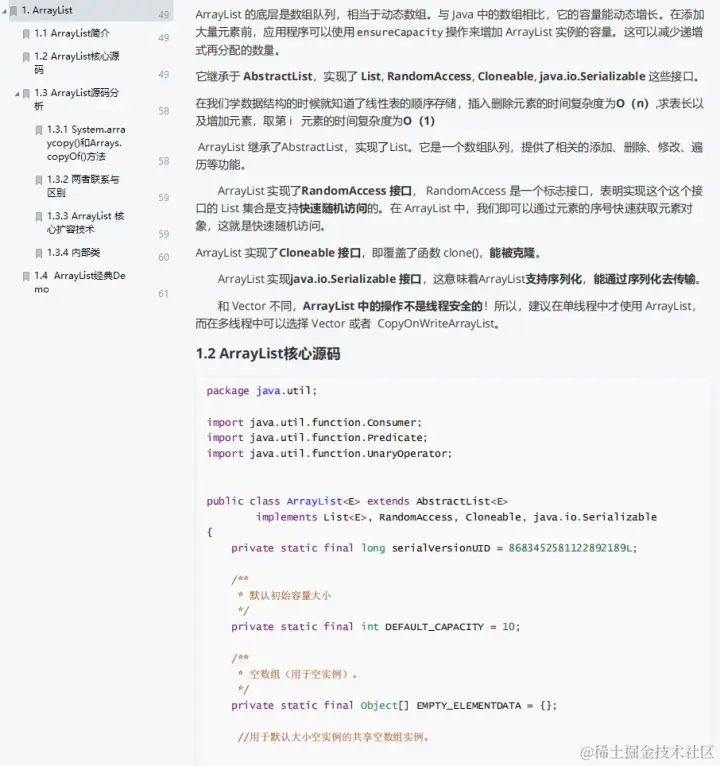 1. ArrayList 49
1.1 ArrayList简介 49
1.2 ArrayList核心源码 49
1.3 ArrayList源码分析 58
1.3.1 System.arraycopy()和Arrays.copyOf()方法 58
1.3.2 两者联系与区别 59
1.3.3 ArrayList 核心扩容技术 59
1.3.4 内部类 60
1.4 ArrayList经典Demo 61

ArrayList 的底层是数组队列，相当于动态数组。与 Java 中的数组相比，它的容量能动态增长。在添加大量元素前，应用程序可以使用 ensureCapacity 操作来增加 ArrayList 实例的容量。这可以减少递增式再分配的数量。

它继承于 AbstractList，实现了 List, RandomAccess, Cloneable, java.io.Serializable 这些接口。

在我们学数据结构的时候就知道了线性表的顺序存储，插入删除元素的时间复杂度为O（n）,求表长以及增加元素，取第 i 元素的时间复杂度为O（1）

ArrayList 继承了AbstractList，实现了List。它是一个数组队列，提供了相关的添加、删除、修改、遍历等功能。

ArrayList 实现了RandomAccess 接口， RandomAccess 是一个标志接口，表明实现这个这个接口的 List 集合是支持快速随机访问的。在 ArrayList 中，我们即可以通过元素的序号快速获取元素对象，这就是快速随机访问。

ArrayList 实现了Cloneable 接口，即覆盖了函数 clone()，能被克隆。

ArrayList 实现java.io.Serializable 接口，这意味着ArrayList支持序列化，能通过序列化去传输。

和 Vector 不同，ArrayList 中的操作不是线程安全的！所以，建议在单线程中才使用 ArrayList，而在多线程中可以选择 Vector 或者 CopyOnWriteArrayList。

1.2 ArrayList核心源码

package java.util;

import java.util.function.Consumer;
import java.util.function.Predicate;
import java.util.function.UnaryOperator;


public class ArrayList<E> extends AbstractList<E>
        implements List<E>, RandomAccess, Cloneable, java.io.Serializable
{
    private static final long serialVersionUID = 8683452581122892189L;

    /**
     * 默认初始容量大小
     */
    private static final int DEFAULT_CAPACITY = 10;

    /**
     * 空数组（用于空实例）。
     */
    private static final Object[] EMPTY_ELEMENTDATA = {};

     //用于默认大小空实例的共享空数组实例。

@稀土掘金技术社区